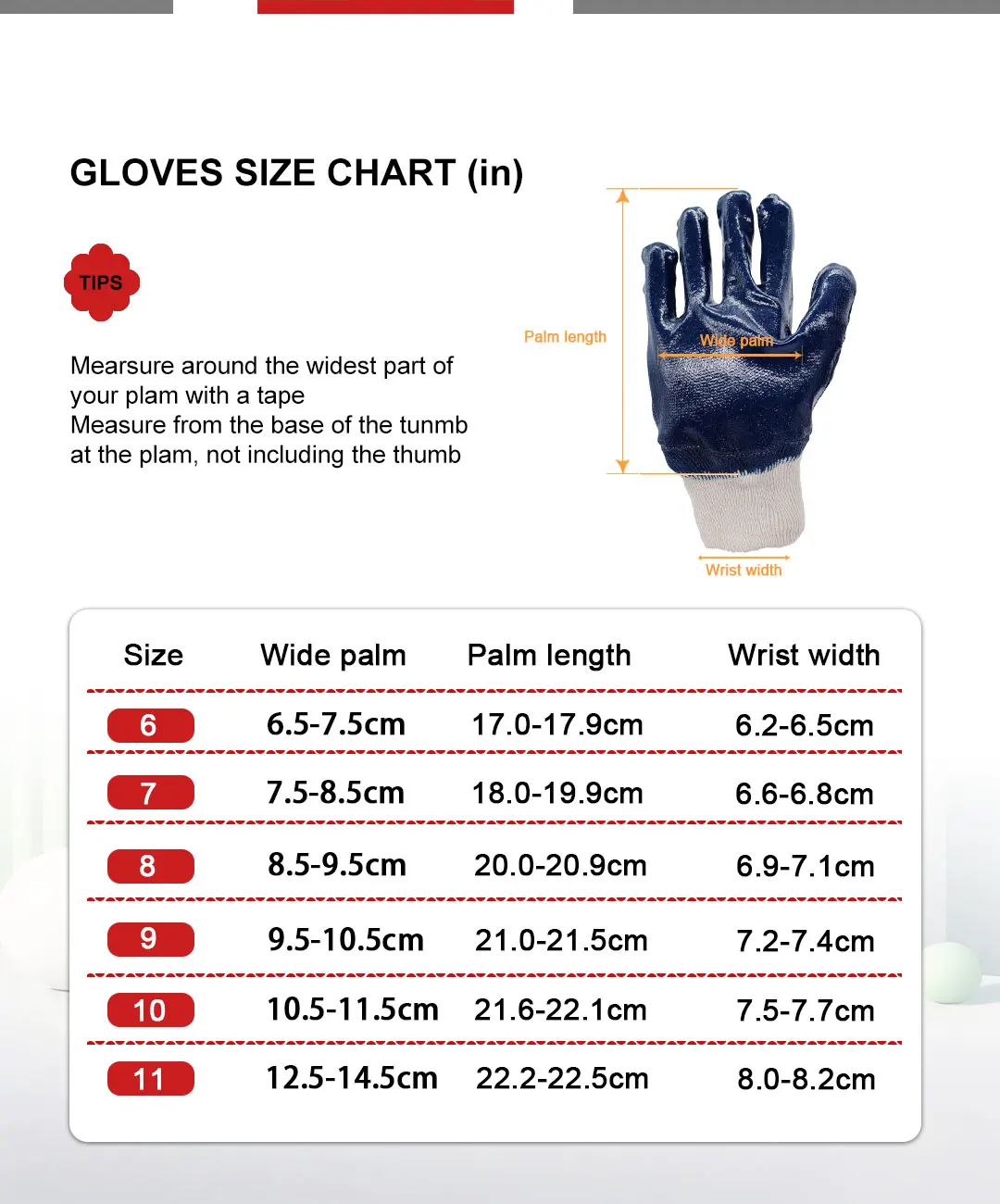 GLOVES SIZE CHART (in)

TIPS

Mearsure around the widest part of your plam with a tape
Measure from the base of the tunmb at the plam, not including the thumb

Palm length

Wide palm

Wrist width

| Size | Wide palm | Palm length | Wrist width |
|---|---|---|---|
| 6 | 6.5-7.5cm | 17.0-17.9cm | 6.2-6.5cm |
| 7 | 7.5-8.5cm | 18.0-19.9cm | 6.6-6.8cm |
| 8 | 8.5-9.5cm | 20.0-20.9cm | 6.9-7.1cm |
| 9 | 9.5-10.5cm | 21.0-21.5cm | 7.2-7.4cm |
| 10 | 10.5-11.5cm | 21.6-22.1cm | 7.5-7.7cm |
| 11 | 12.5-14.5cm | 22.2-22.5cm | 8.0-8.2cm |